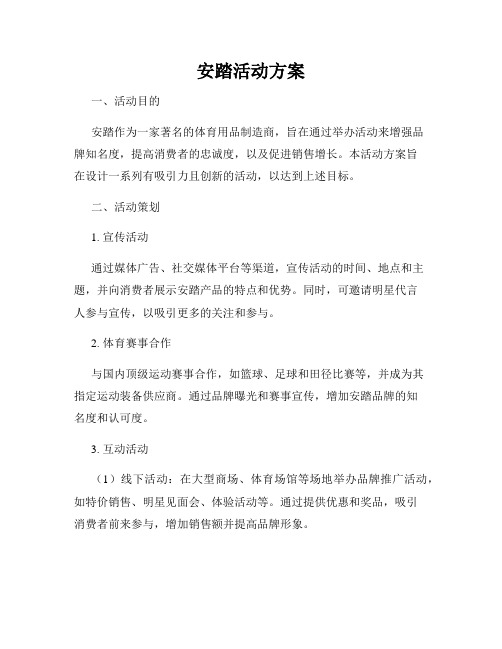 安踏活动方案

一、活动目的

安踏作为一家著名的体育用品制造商，旨在通过举办活动来增强品牌知名度，提高消费者的忠诚度，以及促进销售增长。本活动方案旨在设计一系列有吸引力且创新的活动，以达到上述目标。

二、活动策划

1. 宣传活动

通过媒体广告、社交媒体平台等渠道，宣传活动的时间、地点和主题，并向消费者展示安踏产品的特点和优势。同时，可邀请明星代言人参与宣传，以吸引更多的关注和参与。

2. 体育赛事合作

与国内顶级运动赛事合作，如篮球、足球和田径比赛等，并成为其指定运动装备供应商。通过品牌曝光和赛事宣传，增加安踏品牌的知名度和认可度。

3. 互动活动

（1）线下活动：在大型商场、体育场馆等场地举办品牌推广活动，如特价销售、明星见面会、体验活动等。通过提供优惠和奖品，吸引消费者前来参与，增加销售额并提高品牌形象。